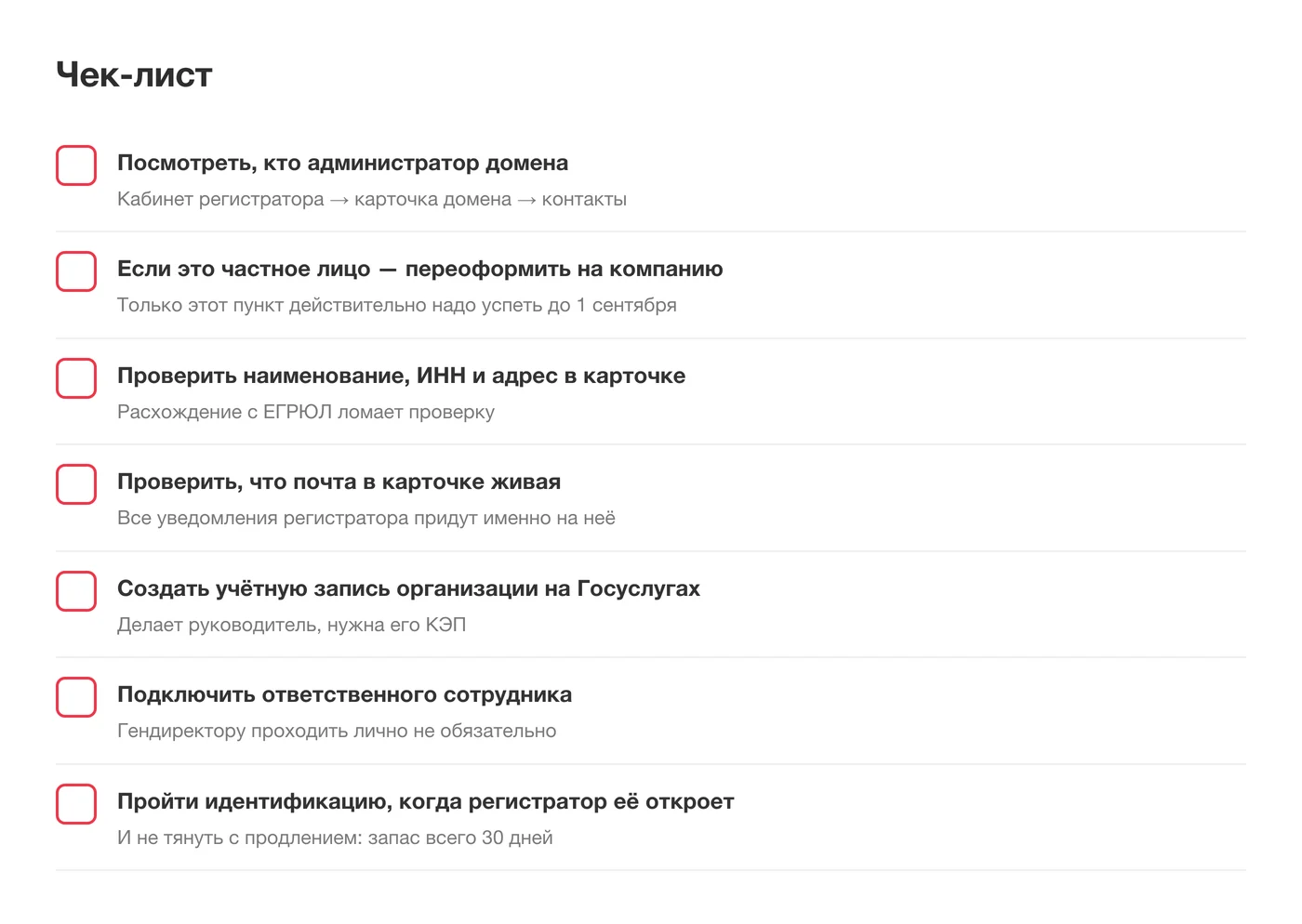 Чек-лист

☐ Посмотреть, кто администратор домена
Кабинет регистратора → карточка домена → контакты

☐ Если это частное лицо — переоформить на компанию
Только этот пункт действительно надо успеть до 1 сентября

☐ Проверить наименование, ИНН и адрес в карточке
Расхождение с ЕГРЮЛ ломает проверку

☐ Проверить, что почта в карточке живая
Все уведомления регистратора придут именно на неё

☐ Создать учётную запись организации на Госуслугах
Делает руководитель, нужна его КЭП

☐ Подключить ответственного сотрудника
Гендиректору проходить лично не обязательно

☐ Пройти идентификацию, когда регистратор её откроет
И не тянуть с продлением: запас всего 30 дней